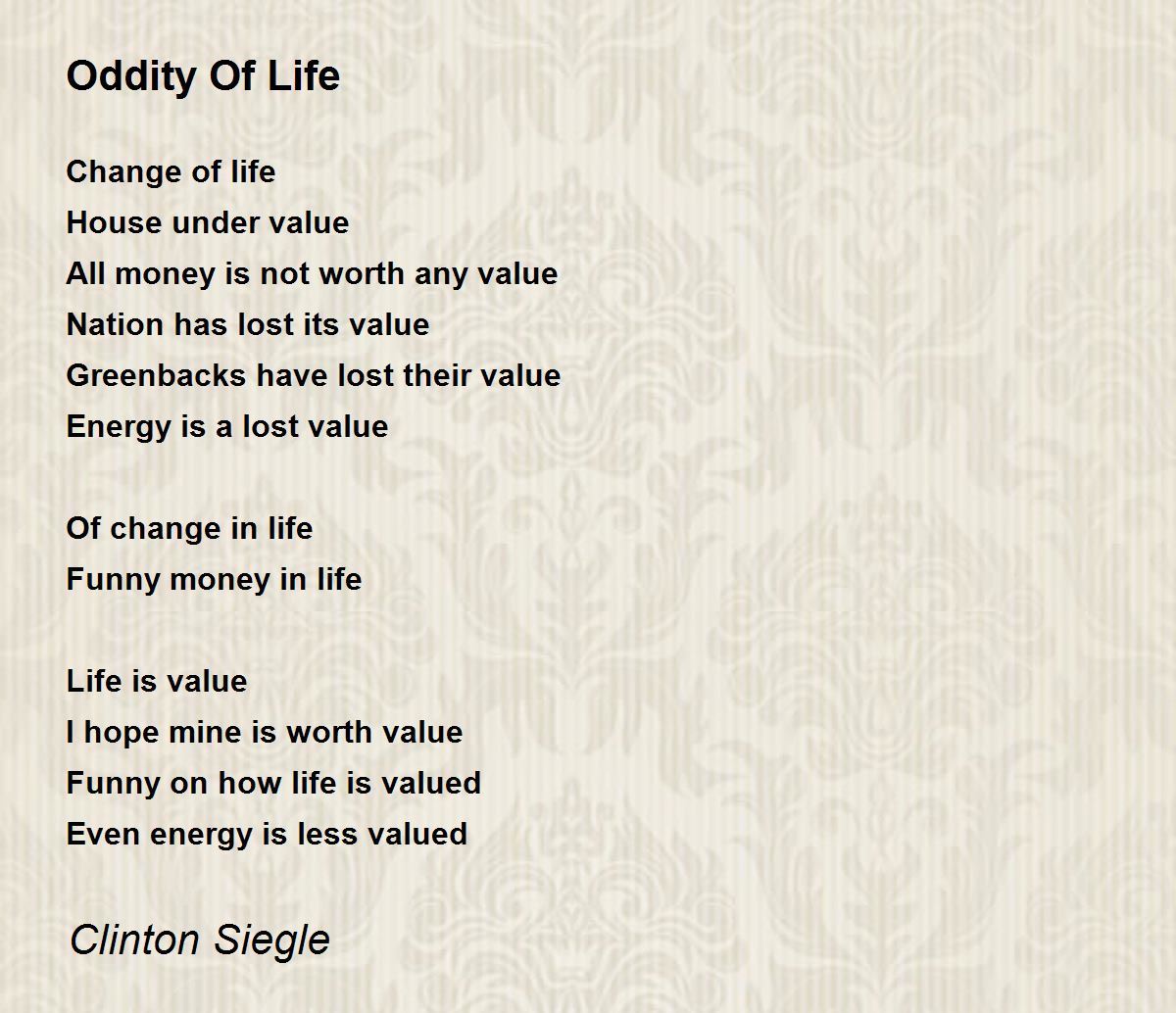 Oddity Of Life

Change of life
House under value
All money is not worth any value
Nation has lost its value
Greenbacks have lost their value
Energy is a lost value

Of change in life
Funny money in life

Life is value
I hope mine is worth value
Funny on how life is valued
Even energy is less valued

Clinton Siegle